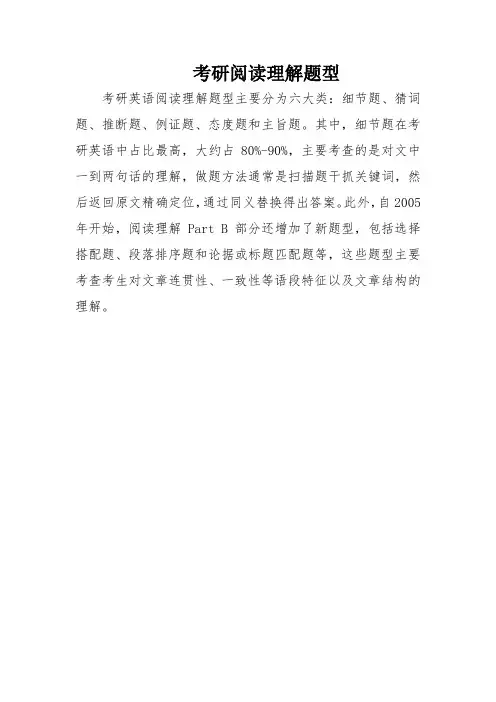 考研阅读理解题型

考研英语阅读理解题型主要分为六大类：细节题、猜词题、推断题、例证题、态度题和主旨题。其中，细节题在考研英语中占比最高，大约占 80%-90%，主要考查的是对文中一到两句话的理解，做题方法通常是扫描题干抓关键词，然后返回原文精确定位,通过同义替换得出答案。此外，自 2005 年开始，阅读理解 Part B 部分还增加了新题型，包括选择搭配题、段落排序题和论据或标题匹配题等，这些题型主要考查考生对文章连贯性、一致性等语段特征以及文章结构的理解。